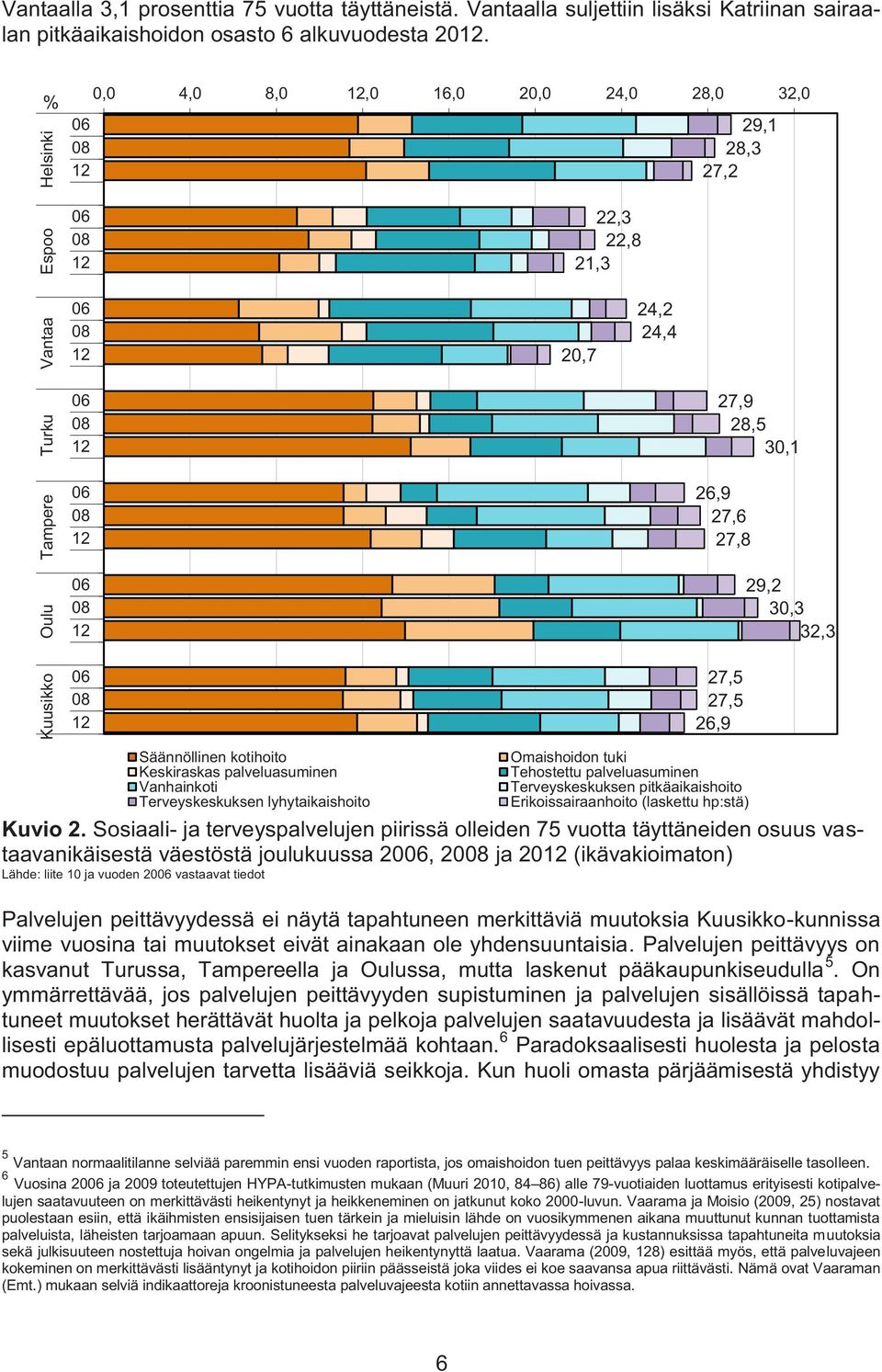 Vantaalla 3,1 prosenttia 75 vuotta täyttäneistä. Vantaalla suljettiin lisäksi Katriinan sairaalan pitkäaikaishoidon osasto 6 alkuvuodesta 2012.

%
0,0 4,0 8,0 12,0 16,0 20,0 24,0 28,0 32,0

Helsinki
06 29,1
08 28,3
12 27,2

Espoo
06 22,3
08 22,8
12 21,3

Vantaa
06 24,2
08 24,4
12 20,7

Turku
06 27,9
08 28,5
12 30,1

Tampere
06 26,9
08 27,6
12 27,8

Oulu
06 29,2
08 30,3
12 32,3

Kuusikko
06 27,5
08 27,5
12 26,9

Säännöllinen kotihoito
Keskiraskas palveluasuminen
Vanhainkoti
Terveyskeskuksen lyhytaikaishoito
Omaishoidon tuki
Tehostettu palveluasuminen
Terveyskeskuksen pitkäaikaishoito
Erikoissairaanhoito (laskettu hp:stä)

Kuvio 2. Sosiaali- ja terveyspalvelujen piirissä olleiden 75 vuotta täyttäneiden osuus vastaavanikäisestä väestöstä joulukuussa 2006, 2008 ja 2012 (ikävakioimaton)
Lähde: liite 10 ja vuoden 2006 vastaavat tiedot

Palvelujen peittävyydessä ei näytä tapahtuneen merkittäviä muutoksia Kuusikko-kunnissa viime vuosina tai muutokset eivät ainakaan ole yhdensuuntaisia. Palvelujen peittävyys on kasvanut Turussa, Tampereella ja Oulussa, mutta laskenut pääkaupunkiseudulla$^5$. On ymmärrettävää, jos palvelujen peittävyyden supistuminen ja palvelujen sisällöissä tapahtuneet muutokset herättävät huolta ja pelkoja palvelujen saatavuudesta ja lisäävät mahdollisesti epäluottamusta palvelujärjestelmää kohtaan.$^6$ Paradoksaalisesti huolesta ja pelosta muodostuu palvelujen tarvetta lisääviä seikkoja. Kun huoli omasta pärjäämisestä yhdistyy

$^5$ Vantaan normaalitilanne selviää paremmin ensi vuoden raportista, jos omaishoidon tuen peittävyys palaa keskimääräiselle tasolleen.
$^6$ Vuosina 2006 ja 2009 toteutettujen HYPA-tutkimusten mukaan (Muuri 2010, 84–86) alle 79-vuotiaiden luottamus erityisesti kotipalvelujen saatavuuteen on merkittävästi heikentynyt ja heikkeneminen on jatkunut koko 2000-luvun. Vaarama ja Moisio (2009, 25) nostavat puolestaan esiin, että ikäihmisten ensisijaisen tuen tärkein ja mieluisin lähde on vuosikymmenen aikana muuttunut kunnan tuottamista palveluista, läheisten tarjoamaan apuun. Selitykseksi he tarjoavat palvelujen peittävyydessä ja kustannuksissa tapahtuneita muutoksia sekä julkisuuteen nostettuja hoivan ongelmia ja palvelujen heikentynyttä laatua. Vaarama (2009, 128) esittää myös, että palveluvajeen kokeminen on merkittävästi lisääntynyt ja kotihoidon piiriin päässeistä joka viides ei koe saavansa apua riittävästi. Nämä ovat Vaaraman (Emt.) mukaan selviä indikaattoreja kroonistuneesta palveluvajeesta kotiin annettavassa hoivassa.

6